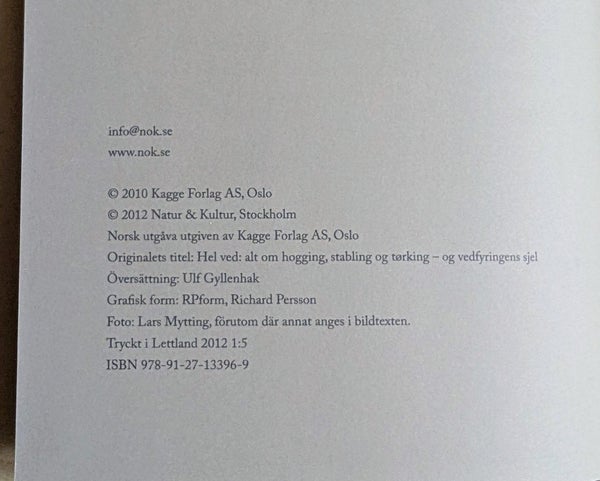 info@nok.se
www.nok.se

© 2010 Kagge Forlag AS, Oslo
© 2012 Natur & Kultur, Stockholm
Norsk utgåva utgiven av Kagge Forlag AS, Oslo
Originalets titel: Hel ved: alt om hogging, stabling og tørking – og vedfyringens sjel
Översättning: Ulf Gyllenhak
Grafisk form: RPform, Richard Persson
Foto: Lars Mytting, förutom där annat anges i bildtexten.
Tryckt i Lettland 2012 1:5
ISBN 978-91-27-13396-9